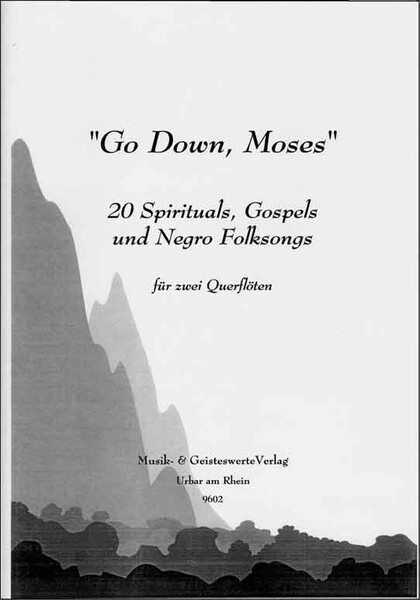 "Go Down, Moses"

20 Spirituals, Gospels
und Negro Folksongs

für zwei Querflöten

Musik- & GeisteswerteVerlag
Urbar am Rhein
9602